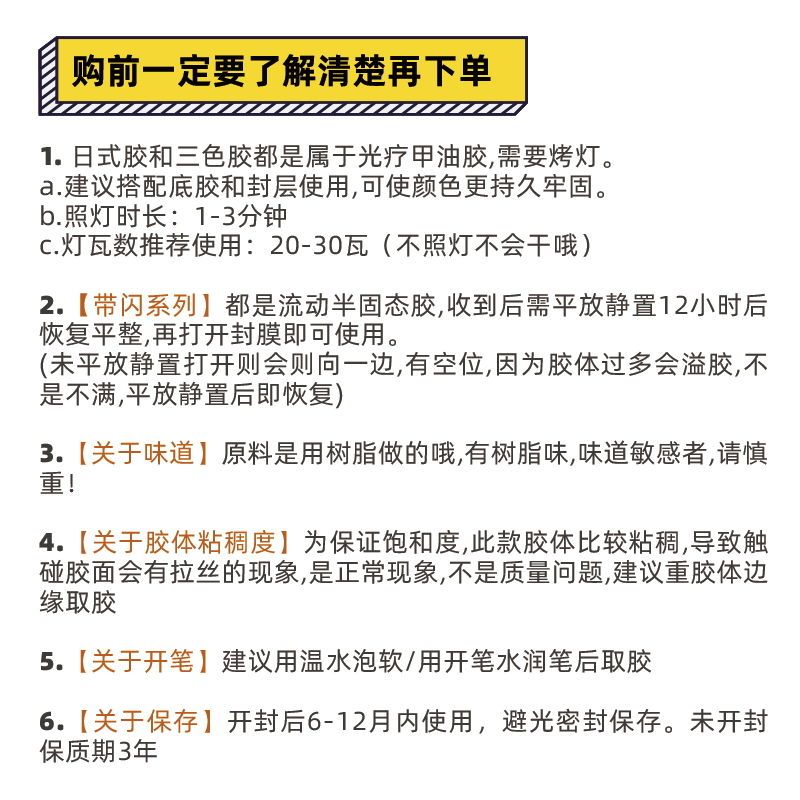 购前一定要了解清楚再下单

1. 日式胶和三色胶都是属于光疗甲油胶,需要烤灯。
a.建议搭配底胶和封层使用,可使颜色更持久牢固。
b.照灯时长：1-3分钟
c.灯瓦数推荐使用：20-30瓦（不照灯不会干哦）

2.【带闪系列】都是流动半固态胶,收到后需平放静置12小时后恢复平整,再打开封膜即可使用。
(未平放静置打开则会则向一边,有空位,因为胶体过多会溢胶,不是不满,平放静置后即恢复)

3.【关于味道】原料是用树脂做的哦,有树脂味,味道敏感者,请慎重!

4.【关于胶体粘稠度】为保证饱和度,此款胶体比较粘稠,导致触碰胶面会有拉丝的现象,是正常现象,不是质量问题,建议重胶体边缘取胶

5.【关于开笔】建议用温水泡软/用开笔水润笔后取胶

6.【关于保存】开封后6-12月内使用，避光密封保存。未开封保质期3年